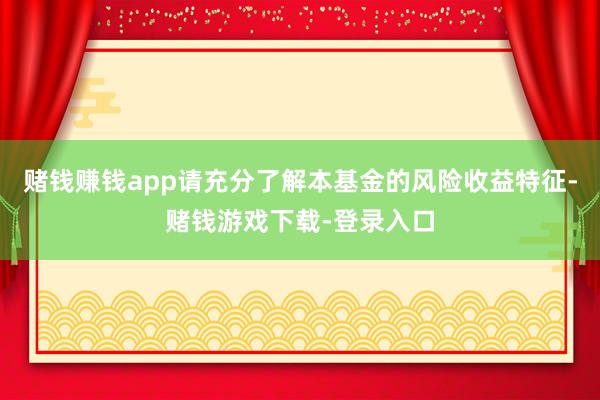 赌钱赚钱app请充分了解本基金的风险收益特征-赌钱游戏下载-登录入口